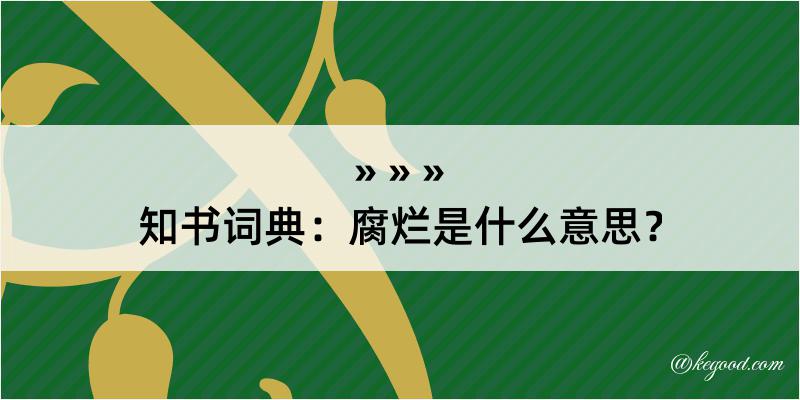 » » »
知书词典：腐烂是什么意思？

@kegood.com